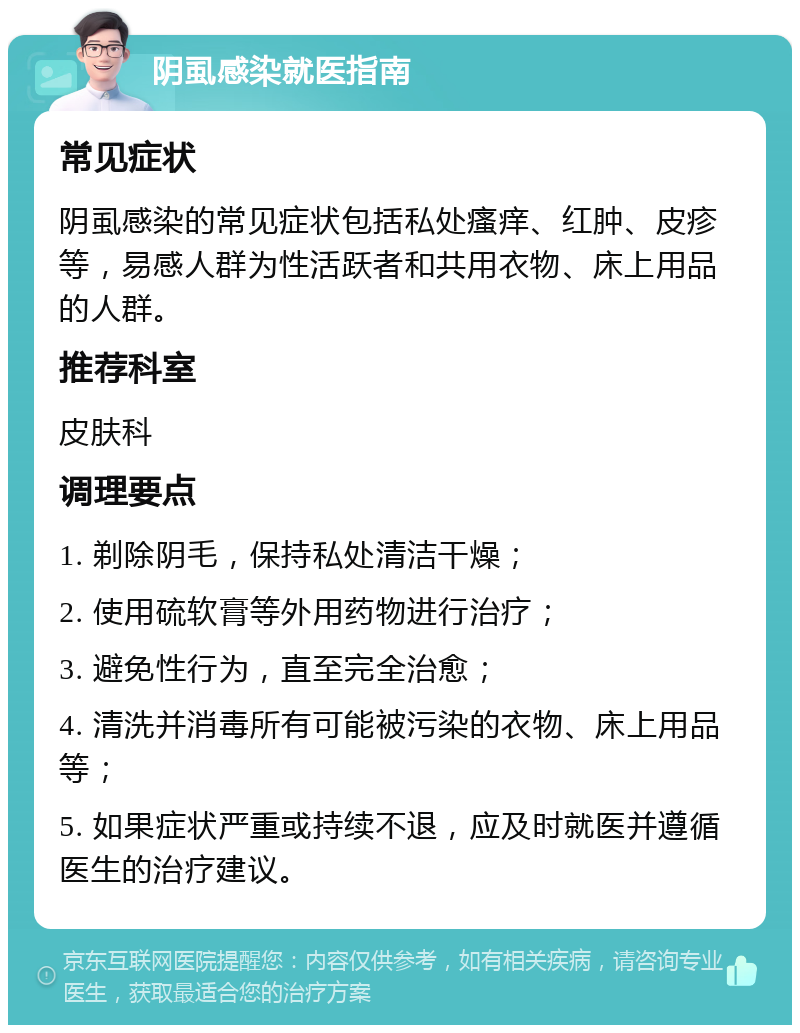 阴虱感染就医指南

常见症状

阴虱感染的常见症状包括私处瘙痒、红肿、皮疹等，易感人群为性活跃者和共用衣物、床上用品的人群。

推荐科室

皮肤科

调理要点

1. 剃除阴毛，保持私处清洁干燥；

2. 使用硫软膏等外用药物进行治疗；

3. 避免性行为，直至完全治愈；

4. 清洗并消毒所有可能被污染的衣物、床上用品等；

5. 如果症状严重或持续不退，应及时就医并遵循医生的治疗建议。

京东互联网医院提醒您：内容仅供参考，如有相关疾病，请咨询专业医生，获取最适合您的治疗方案